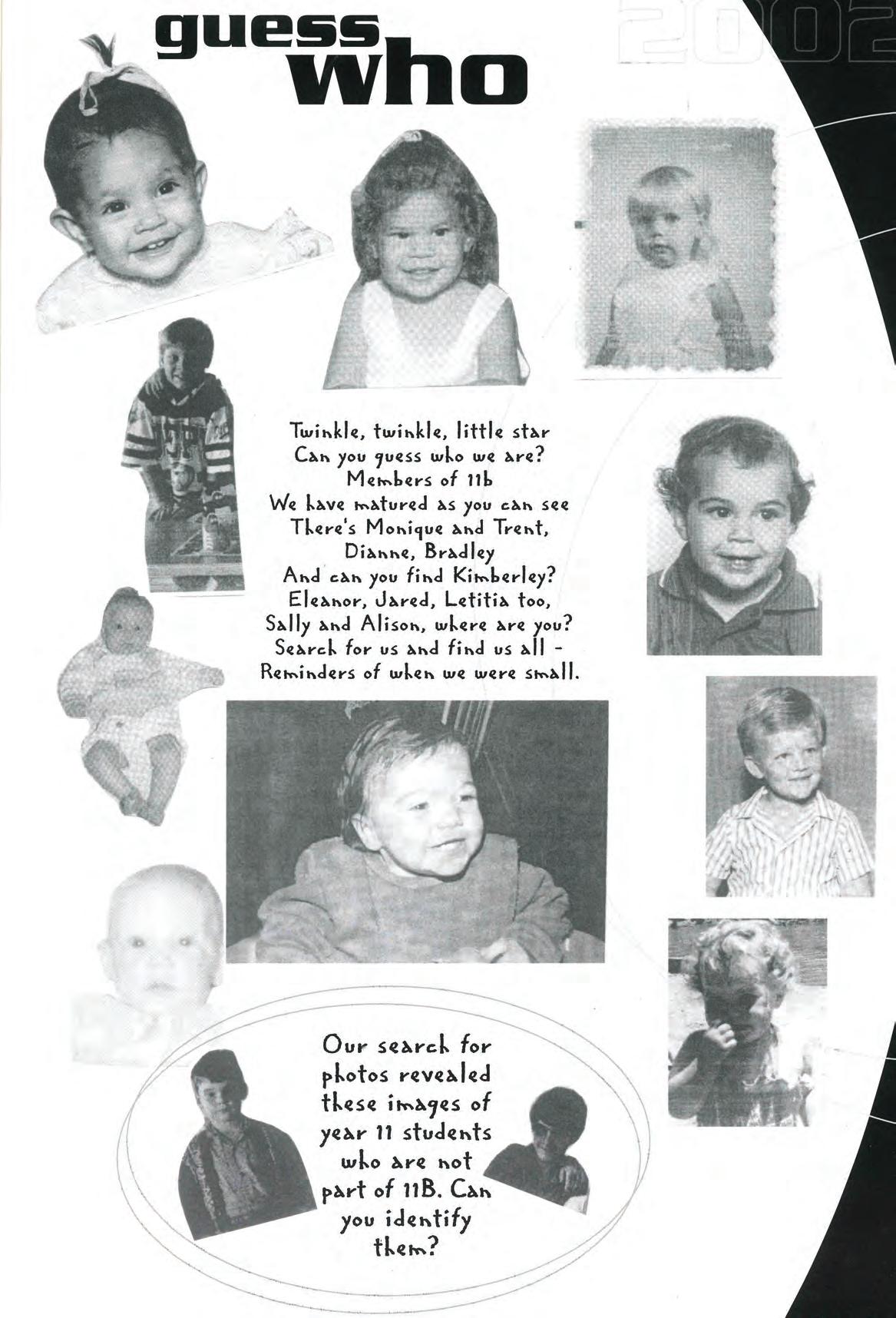 guess
who

2002

Twinkle, twinkle, little star
Can you guess who we are?
Members of 11b
We have matured as you can see
There's Monique and Trent,
Dianne, Bradley
And can you find Kimberley?
Eleanor, Jared, Letitia too,
Sally and Alison, where are you?
Search for us and find us all -
Reminders of when we were small.

Our search for photos revealed these images of year 11 students who are not part of 11B. Can you identify them?